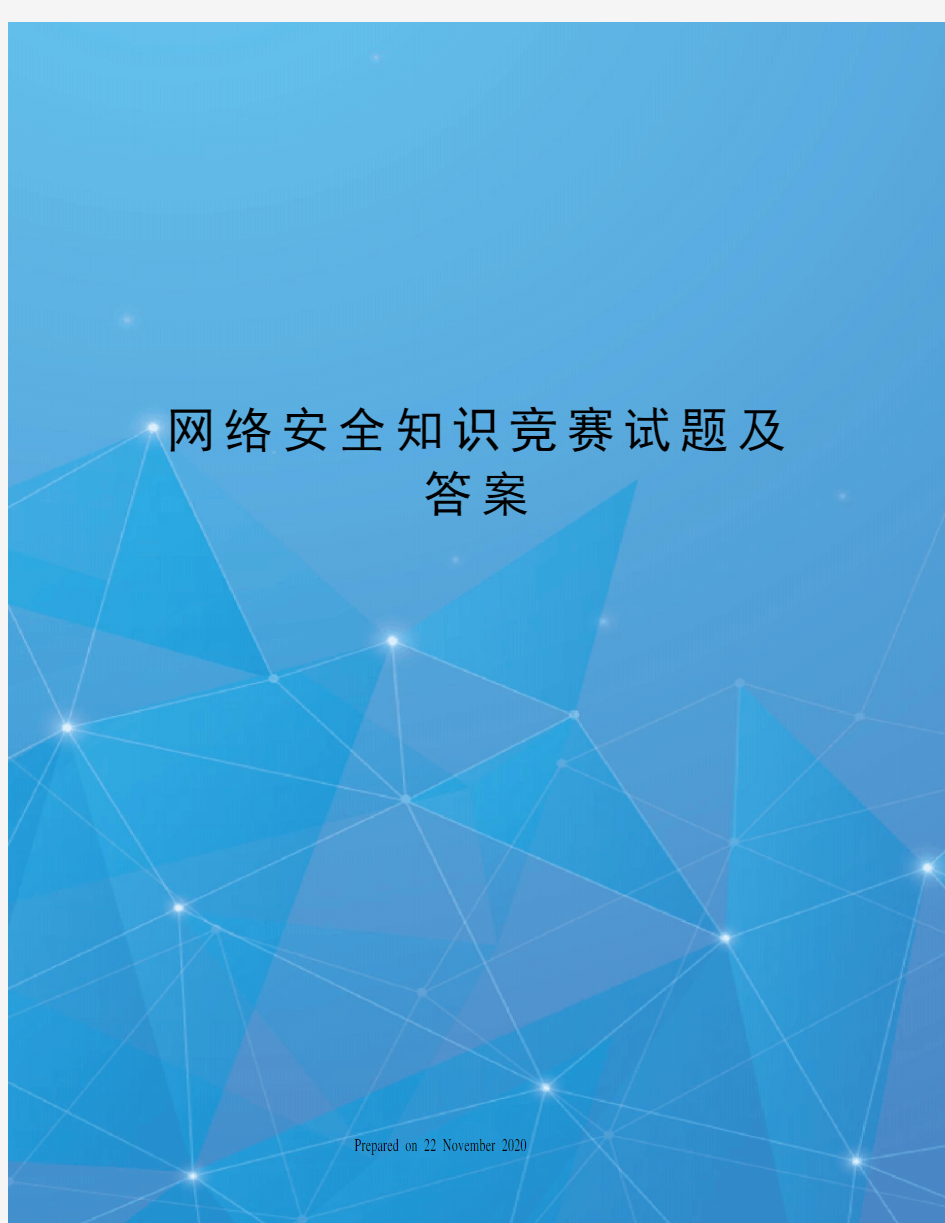 网络安全知识竞赛试题及答案

Prepared on 22 November 2020